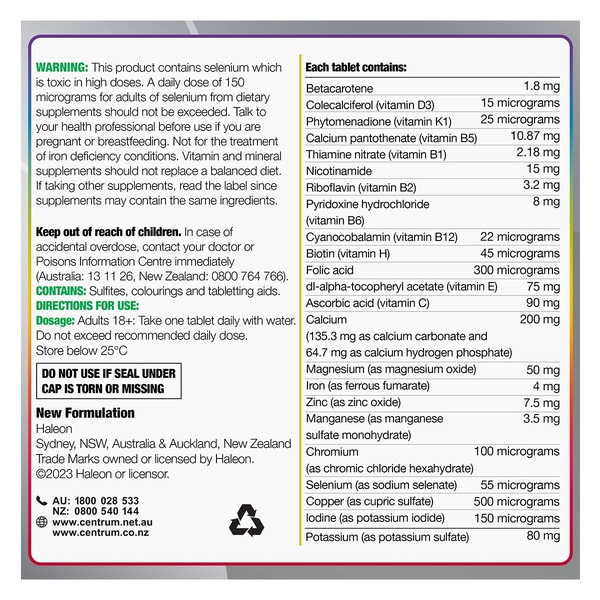 WARNING: This product contains selenium which is toxic in high doses. A daily dose of 150 micrograms for adults of selenium from dietary supplements should not be exceeded. Talk to your health professional before use if you are pregnant or breastfeeding. Not for the treatment of iron deficiency conditions. Vitamin and mineral supplements should not replace a balanced diet. If taking other supplements, read the label since supplements may contain the same ingredients.

Keep out of reach of children. In case of accidental overdose, contact your doctor or Poisons Information Centre immediately (Australia: 13 11 26, New Zealand: 0800 764 766).
CONTAINS: Sulfites, colourings and tabletting aids.
DIRECTIONS FOR USE:
Dosage: Adults 18+: Take one tablet daily with water. Do not exceed recommended daily dose.
Store below 25°C

DO NOT USE IF SEAL UNDER CAP IS TORN OR MISSING

New Formulation
Haleon
Sydney, NSW, Australia & Auckland, New Zealand
Trade Marks owned or licensed by Haleon.
©2023 Haleon or licensor.

AU: 1800 028 533
NZ: 0800 540 144
www.centrum.net.au
www.centrum.co.nz

Each tablet contains:

| | |
|---|---|
| Betacarotene | 1.8 mg |
| Colecalciferol (vitamin D3) | 15 micrograms |
| Phytomenadione (vitamin K1) | 25 micrograms |
| Calcium pantothenate (vitamin B5) | 10.87 mg |
| Thiamine nitrate (vitamin B1) | 2.18 mg |
| Nicotinamide | 15 mg |
| Riboflavin (vitamin B2) | 3.2 mg |
| Pyridoxine hydrochloride (vitamin B6) | 8 mg |
| Cyanocobalamin (vitamin B12) | 22 micrograms |
| Biotin (vitamin H) | 45 micrograms |
| Folic acid | 300 micrograms |
| dl-alpha-tocopheryl acetate (vitamin E) | 75 mg |
| Ascorbic acid (vitamin C) | 90 mg |
| Calcium (135.3 mg as calcium carbonate and 64.7 mg as calcium hydrogen phosphate) | 200 mg |
| Magnesium (as magnesium oxide) | 50 mg |
| Iron (as ferrous fumarate) | 4 mg |
| Zinc (as zinc oxide) | 7.5 mg |
| Manganese (as manganese sulfate monohydrate) | 3.5 mg |
| Chromium (as chromic chloride hexahydrate) | 100 micrograms |
| Selenium (as sodium selenate) | 55 micrograms |
| Copper (as cupric sulfate) | 500 micrograms |
| Iodine (as potassium iodide) | 150 micrograms |
| Potassium (as potassium sulfate) | 80 mg |